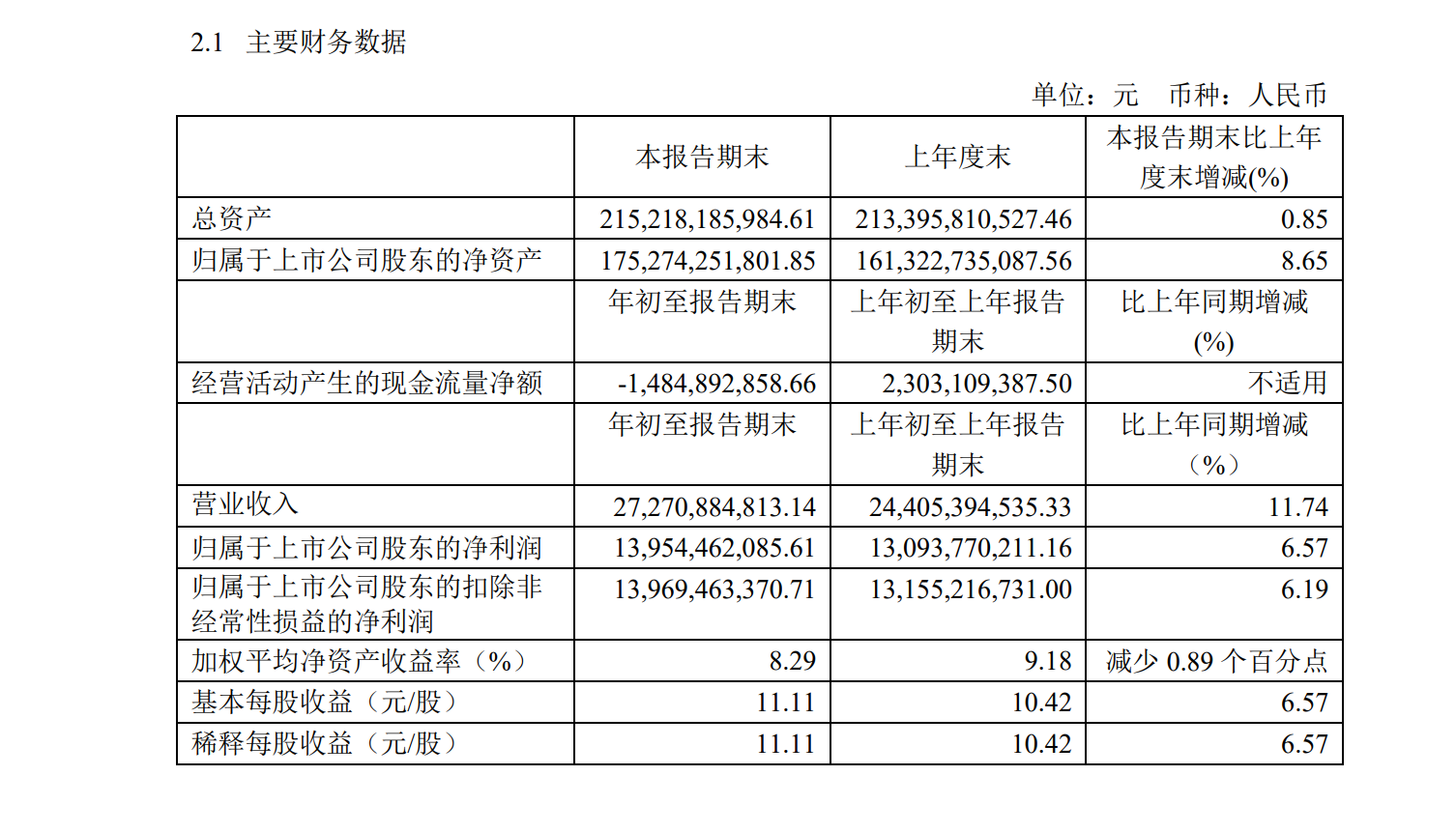 2.1 主要财务数据

单位：元 币种：人民币

| | 本报告期末 | 上年度末 | 本报告期末比上年度末增减(%) |
|---|---|---|---|
| 总资产 | 215,218,185,984.61 | 213,395,810,527.46 | 0.85 |
| 归属于上市公司股东的净资产 | 175,274,251,801.85 | 161,322,735,087.56 | 8.65 |
| | 年初至报告期末 | 上年初至上年报告期末 | 比上年同期增减(%) |
| 经营活动产生的现金流量净额 | -1,484,892,858.66 | 2,303,109,387.50 | 不适用 |
| | 年初至报告期末 | 上年初至上年报告期末 | 比上年同期增减（%） |
| 营业收入 | 27,270,884,813.14 | 24,405,394,535.33 | 11.74 |
| 归属于上市公司股东的净利润 | 13,954,462,085.61 | 13,093,770,211.16 | 6.57 |
| 归属于上市公司股东的扣除非经常性损益的净利润 | 13,969,463,370.71 | 13,155,216,731.00 | 6.19 |
| 加权平均净资产收益率（%） | 8.29 | 9.18 | 减少 0.89 个百分点 |
| 基本每股收益（元/股） | 11.11 | 10.42 | 6.57 |
| 稀释每股收益（元/股） | 11.11 | 10.42 | 6.57 |